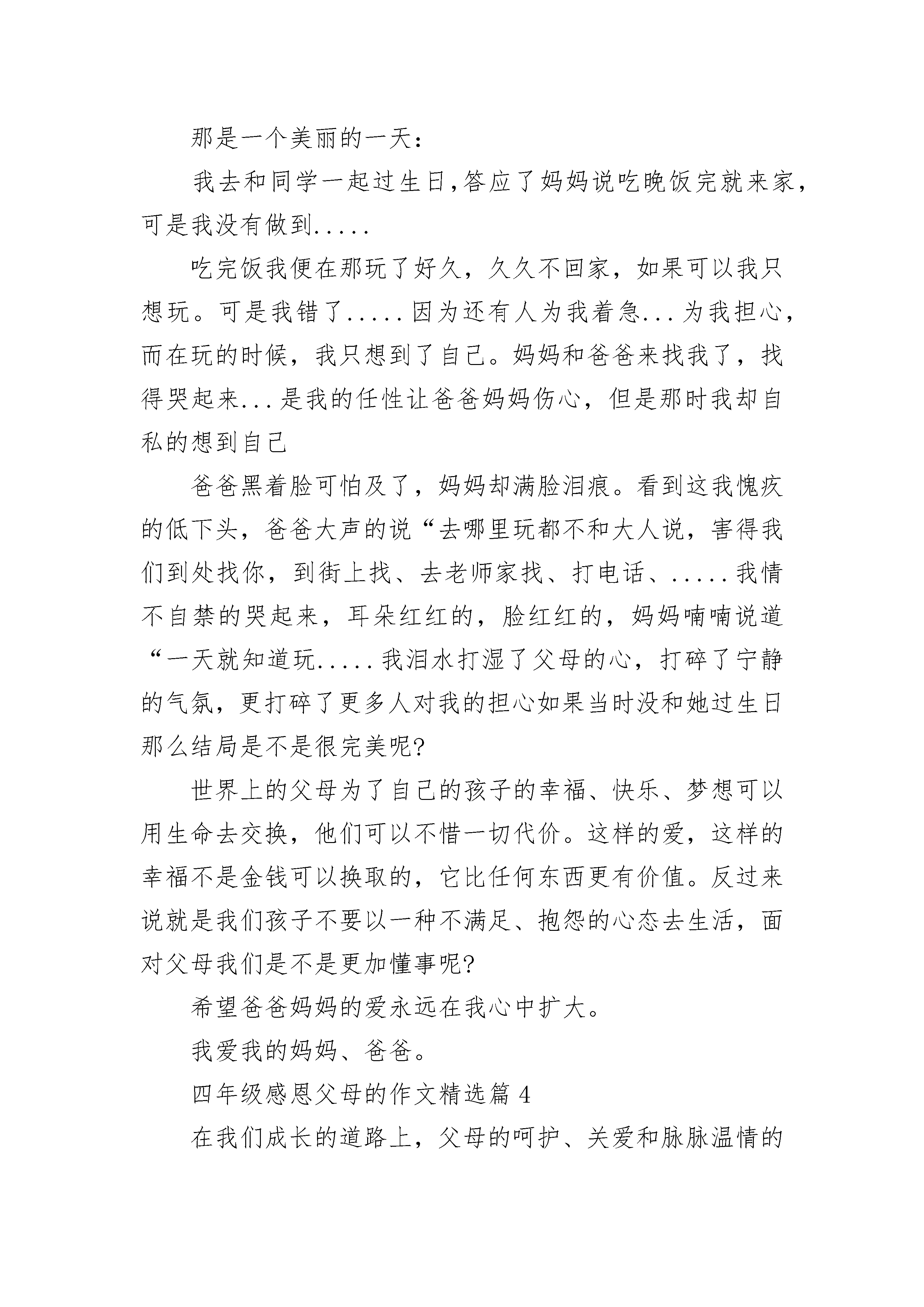 那是一个美丽的一天：

我去和同学一起过生日,答应了妈妈说吃晚饭完就来家，可是我没有做到.....

吃完饭我便在那玩了好久，久久不回家，如果可以我只想玩。可是我错了.....因为还有人为我着急...为我担心，而在玩的时候，我只想到了自己。妈妈和爸爸来找我了，我得哭起来...是我的任性让爸爸妈妈伤心，但是那时我却自私的想到自己

爸爸黑着脸可怕及了，妈妈却满脸泪痕。看到这我愧疚的低下头，爸爸大声的说“去哪里玩都不和大人说，害得我们到处找你，到街上找、去老师家找、打电话、.....我情不自禁的哭起来，耳朵红红的，脸红红的，妈妈喃喃说道“一天就知道玩.....我泪水打湿了父母的心，打碎了宁静的气氛，更打碎了更多人对我的担心如果当时没和她过生日那么结局是不是很完美呢?

世界上的父母为了自己的孩子的幸福、快乐、梦想可以用生命去交换，他们可以不惜一切代价。这样的爱，这样的幸福不是金钱可以换取的，它比任何东西更有价值。反过来说就是我们孩子不要以一种不满足、抱怨的心态去生活，面对父母我们是不是更加懂事呢?

希望爸爸妈妈的爱永远在我心中扩大。

我爱我的妈妈、爸爸。

四年级感恩父母的作文精选篇 4

在我们成长的道路上，父母的呵护、关爱和脉脉温情的